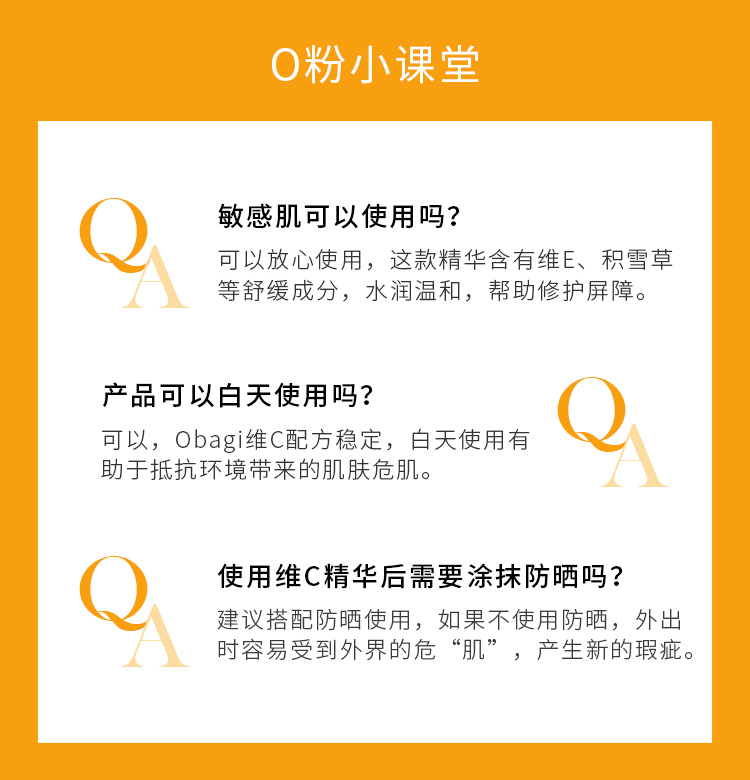 O粉小课堂

QA

敏感肌可以使用吗？

可以放心使用，这款精华含有维E、积雪草等舒缓成分，水润温和，帮助修护屏障。

产品可以白天使用吗？

可以，Obagi维C配方稳定，白天使用有助于抵抗环境带来的肌肤危肌。

QA

QA

使用维C精华后需要涂抹防晒吗？

建议搭配防晒使用，如果不使用防晒，外出时容易受到外界的危“肌”，产生新的瑕疵。